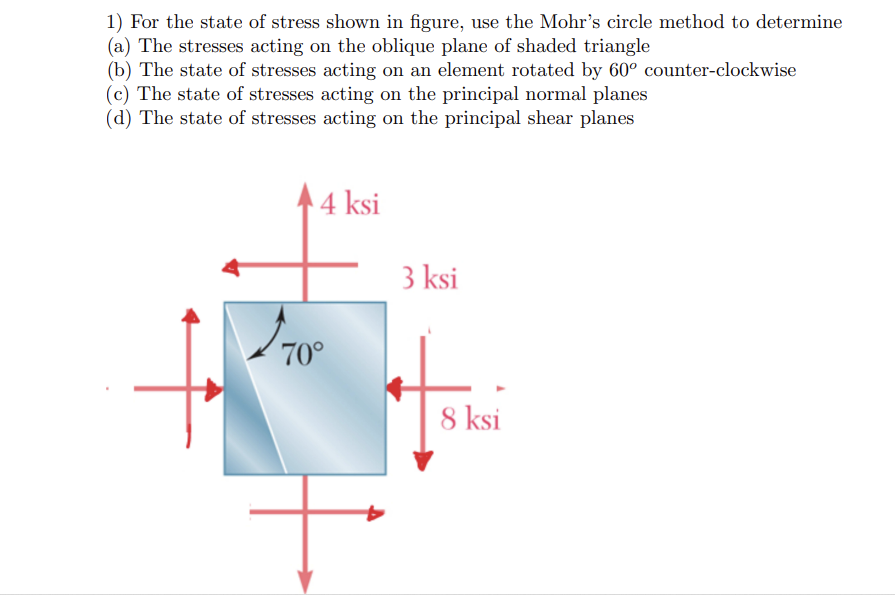 1) For the state of stress shown in figure, use the Mohr's circle method to determine
(a) The stresses acting on the oblique plane of shaded triangle
(b) The state of stresses acting on an element rotated by $60^o$ counter-clockwise
(c) The state of stresses acting on the principal normal planes
(d) The state of stresses acting on the principal shear planes

4 ksi

3 ksi

70°

8 ksi